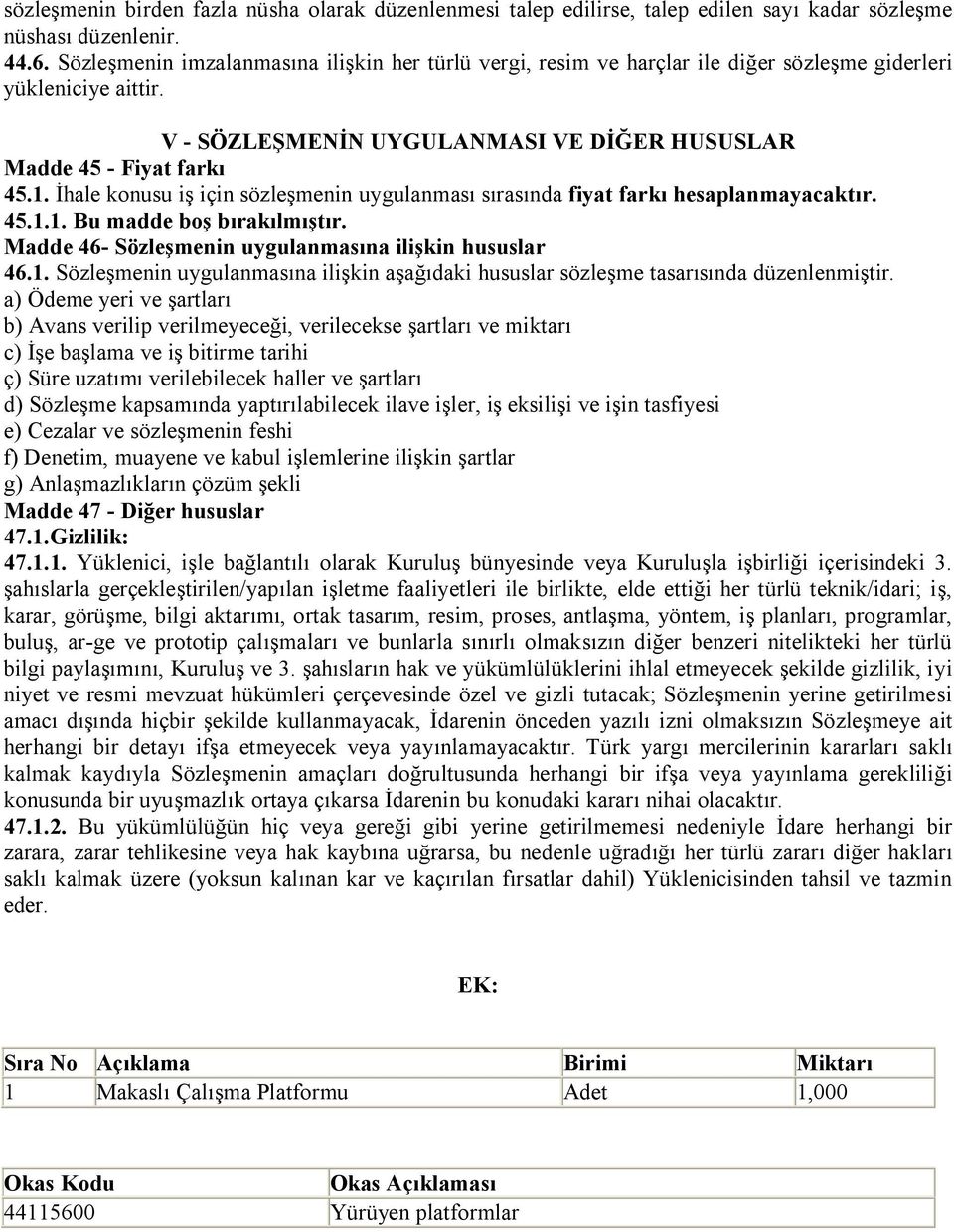 sözleşmenin birden fazla nüsha olarak düzenlenmesi talep edilirse, talep edilen sayı kadar sözleşme nüshası düzenlenir.
44.6. Sözleşmenin imzalanmasına ilişkin her türlü vergi, resim ve harçlar ile diğer sözleşme giderleri yükleniciye aittir.

V - SÖZLEŞMENİN UYGULANMASI VE DİĞER HUSUSLAR
Madde 45 - Fiyat farkı
45.1. İhale konusu iş için sözleşmenin uygulanması sırasında fiyat farkı hesaplanmayacaktır.
45.1.1. Bu madde boş bırakılmıştır.
Madde 46- Sözleşmenin uygulanmasına ilişkin hususlar
46.1. Sözleşmenin uygulanmasına ilişkin aşağıdaki hususlar sözleşme tasarısında düzenlenmiştir.
a) Ödeme yeri ve şartları
b) Avans verilip verilmeyeceği, verilecekse şartları ve miktarı
c) İşe başlama ve iş bitirme tarihi
ç) Süre uzatımı verilebilecek haller ve şartları
d) Sözleşme kapsamında yaptırılabilecek ilave işler, iş eksilişi ve işin tasfiyesi
e) Cezalar ve sözleşmenin feshi
f) Denetim, muayene ve kabul işlemlerine ilişkin şartlar
g) Anlaşmazlıkların çözüm şekli
Madde 47 - Diğer hususlar
47.1.Gizlilik:
47.1.1. Yüklenici, işle bağlantılı olarak Kuruluş bünyesinde veya Kuruluşla işbirliği içerisindeki 3. şahıslarla gerçekleştirilen/yapılan işletme faaliyetleri ile birlikte, elde ettiği her türlü teknik/idari; iş, karar, görüşme, bilgi aktarımı, ortak tasarım, resim, proses, antlaşma, yöntem, iş planları, programlar, buluş, ar-ge ve prototip çalışmaları ve bunlarla sınırlı olmaksızın diğer benzeri nitelikteki her türlü bilgi paylaşımını, Kuruluş ve 3. şahısların hak ve yükümlülüklerini ihlal etmeyecek şekilde gizlilik, iyi niyet ve resmi mevzuat hükümleri çerçevesinde özel ve gizli tutacak; Sözleşmenin yerine getirilmesi amacı dışında hiçbir şekilde kullanmayacak, İdarenin önceden yazılı izni olmaksızın Sözleşmeye ait herhangi bir detayı ifşa etmeyecek veya yayınlamayacaktır. Türk yargı mercilerinin kararları saklı kalmak kaydıyla Sözleşmenin amaçları doğrultusunda herhangi bir ifşa veya yayınlama gerekliliği konusunda bir uyuşmazlık ortaya çıkarsa İdarenin bu konudaki kararı nihai olacaktır.
47.1.2. Bu yükümlülüğün hiç veya gereği gibi yerine getirilmemesi nedeniyle İdare herhangi bir zarara, zarar tehlikesine veya hak kaybına uğrarsa, bu nedenle uğradığı her türlü zararı diğer hakları saklı kalmak üzere (yoksun kalınan kar ve kaçırılan fırsatlar dahil) Yüklenicisinden tahsil ve tazmin eder.

EK:

| Sıra No | Açıklama | Birimi | Miktarı |
|---|---|---|---|
| 1 | Makaslı Çalışma Platformu | Adet | 1,000 |

| Okas Kodu | Okas Açıklaması |
|---|---|
| 44115600 | Yürüyen platformlar |